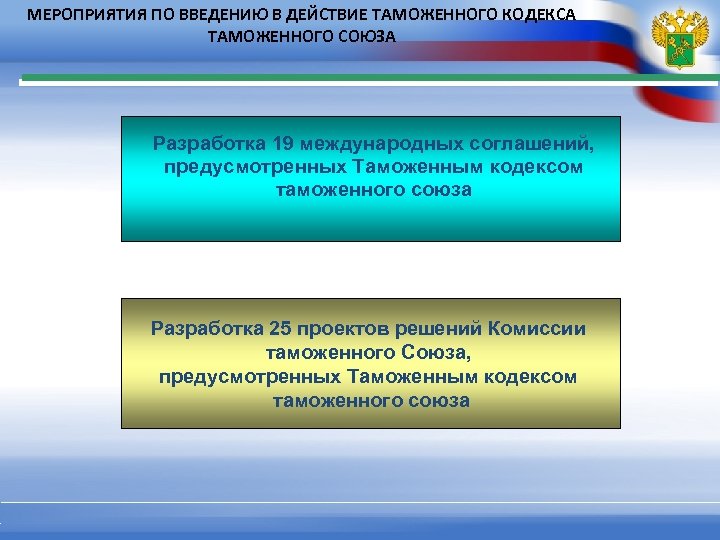 МЕРОПРИЯТИЯ ПО ВВЕДЕНИЮ В ДЕЙСТВИЕ ТАМОЖЕННОГО КОДЕКСА ТАМОЖЕННОГО СОЮЗА

Разработка 19 международных соглашений, предусмотренных Таможенным кодексом таможенного союза

Разработка 25 проектов решений Комиссии таможенного Союза, предусмотренных Таможенным кодексом таможенного союза